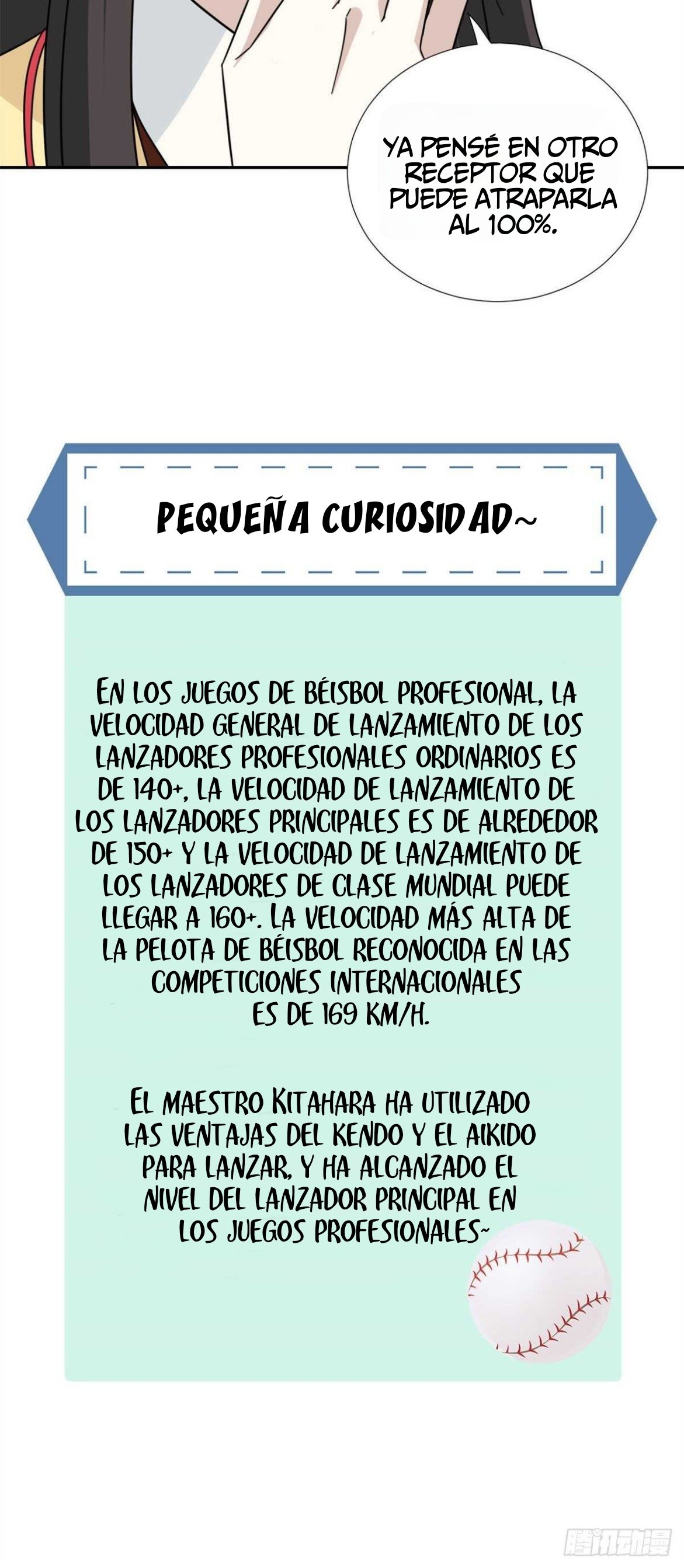 YA PENSÉ EN OTRO RECEPTOR QUE PUEDE ATRAPARLA AL 100%.

PEQUEÑA CURIOSIDAD~

EN LOS JUEGOS DE BÉISBOL PROFESIONAL, LA VELOCIDAD GENERAL DE LANZAMIENTO DE LOS LANZADORES PROFESIONALES ORDINARIOS ES DE 140+, LA VELOCIDAD DE LANZAMIENTO DE LOS LANZADORES PRINCIPALES ES DE ALREDEDOR DE 150+ Y LA VELOCIDAD DE LANZAMIENTO DE LOS LANZADORES DE CLASE MUNDIAL PUEDE LLEGAR A 160+. LA VELOCIDAD MÁS ALTA DE LA PELOTA DE BÉISBOL RECONOCIDA EN LAS COMPETICIONES INTERNACIONALES ES DE 169 KM/H.

EL MAESTRO KITAHARA HA UTILIZADO LAS VENTAJAS DEL KENDO Y EL AIKIDO PARA LANZAR, Y HA ALCANZADO EL NIVEL DEL LANZADOR PRINCIPAL EN LOS JUEGOS PROFESIONALES~

腾讯动漫